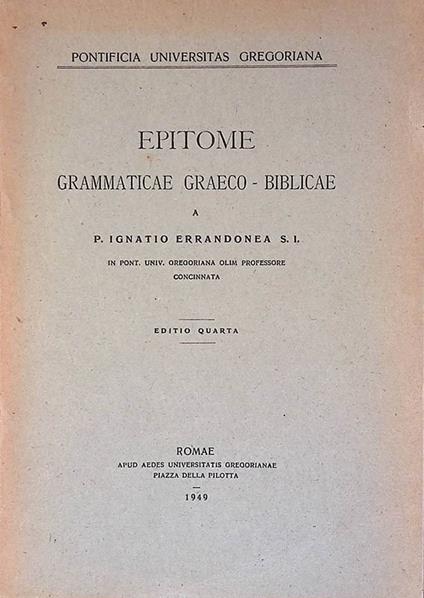 PONTIFICIA UNIVERSITAS GREGORIANA

EPITOME

GRAMMATICAE GRAECO - BIBLICAE

A

P. IGNATIO ERRANDONEA S. I.

IN PONT. UNIV. GREGORIANA OLIM PROFESSORE CONCINNATA

EDITIO QUARTA

ROMAE
APUD AEDES UNIVERSITATIS GREGORIANAE
PIAZZA DELLA PILOTTA

1949